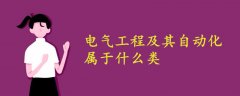 电气工程及其自动化属于什么类